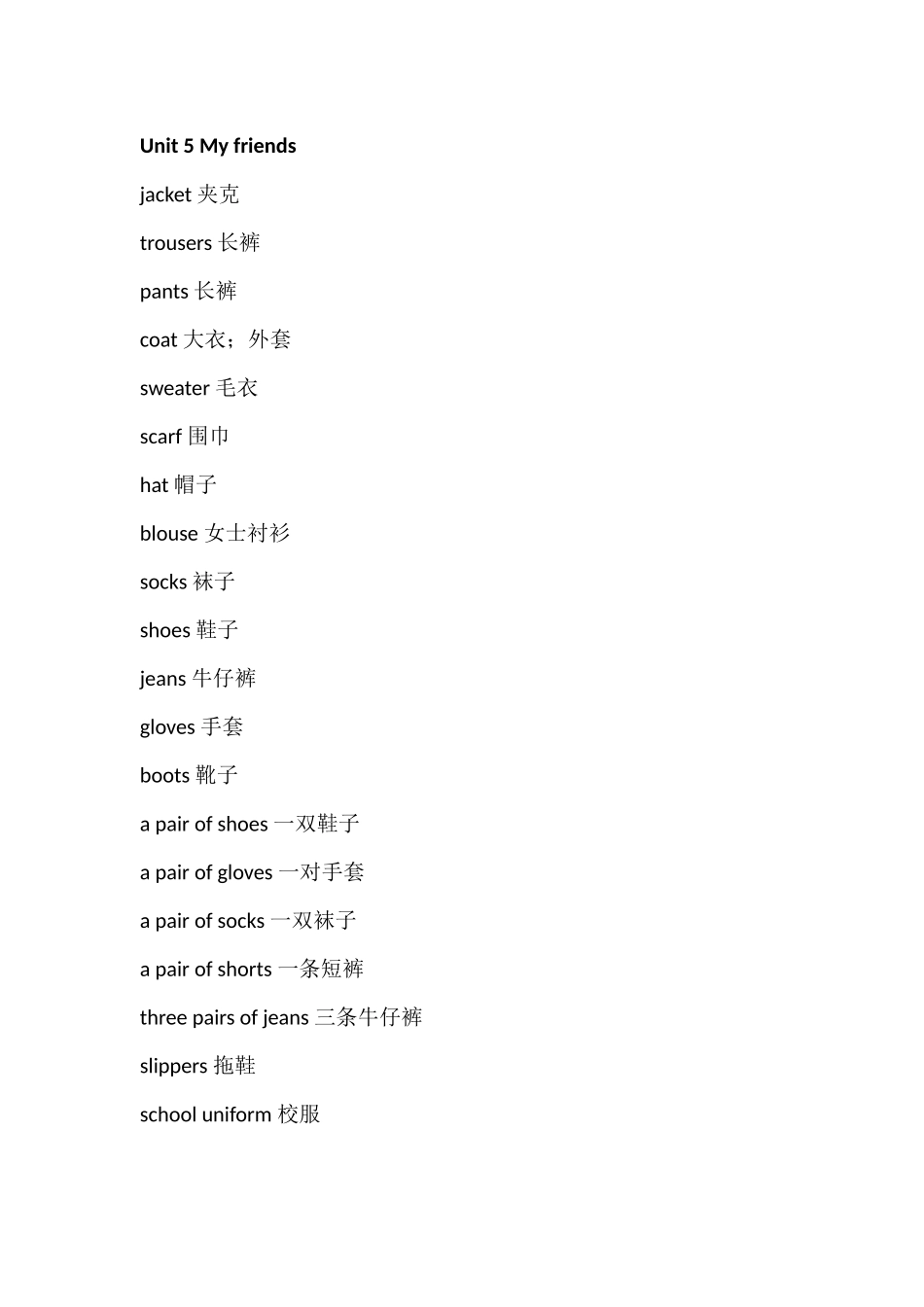 Unit 5 My friends

jacket 夹克

trousers 长裤

pants 长裤

coat 大衣；外套

sweater 毛衣

scarf 围巾

hat 帽子

blouse 女士衬衫

socks 袜子

shoes 鞋子

jeans 牛仔裤

gloves 手套

boots 靴子

a pair of shoes 一双鞋子

a pair of gloves 一对手套

a pair of socks 一双袜子

a pair of shorts 一条短裤

three pairs of jeans 三条牛仔裤

slippers 拖鞋

school uniform 校服